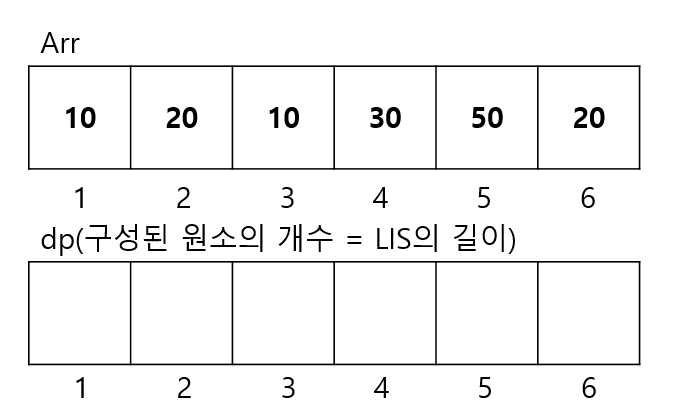 Arr

| 10 | 20 | 10 | 30 | 50 | 20 |
|---|---|---|---|---|---|

1 2 3 4 5 6

dp(구성된 원소의 개수 = LIS의 길이)

| | | | | | |
|---|---|---|---|---|---|

1 2 3 4 5 6